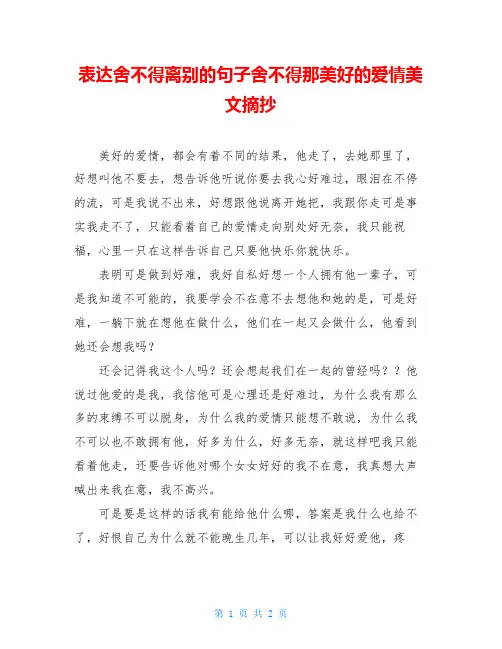 表达舍不得离别的句子舍不得那美好的爱情美文摘抄

美好的爱情，都会有着不同的结果，他走了，去她那里了，好想叫他不要去，想告诉他听说你要去我心好难过，眼泪在不停的流，可是我说不出来，好想跟他说离开她把，我跟你走可是事实我走不了，只能看着自己的爱情走向别处好无奈，我只能祝福，心里一只在这样告诉自己只要他快乐你就快乐。

表明可是做到好难，我好自私好想一个人拥有他一辈子，可是我知道不可能的，我要学会不在意不去想他和她的是，可是好难，一躺下就在想他在做什么，他们在一起又会做什么，他看到她还会想我吗？

还会记得我这个人吗？还会想起我们在一起的曾经吗？？他说过他爱的是我，我信他可是心理还是好难过，为什么我有那么多的束缚不可以脱身，为什么我的爱情只能想不敢说，为什么我不可以也不敢拥有他，好多为什么，好多无奈，就这样吧我只能看着他走，还要告诉他对哪个女女好好的我不在意，我真想大声喊出来我在意，我不高兴。

可是要是这样的话我有能给他什么哪，答案是我什么也给不了，好恨自己为什么就不能晚生几年，可以让我好好爱他，疼

第 1 页 共 2 页